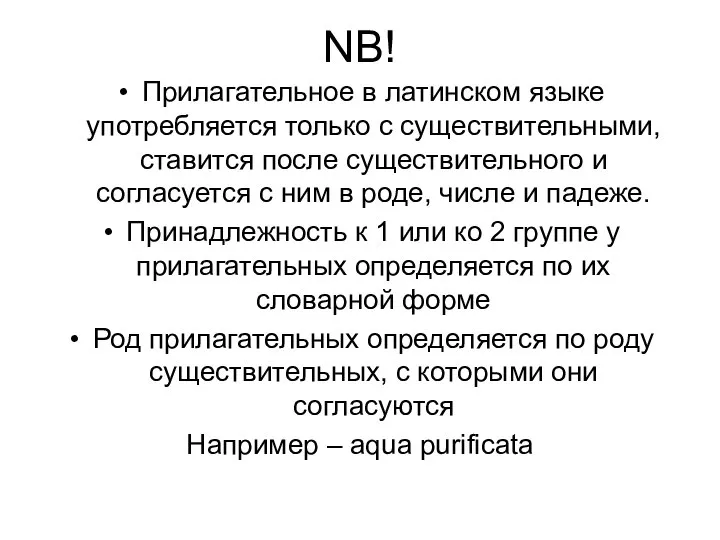 NB!

• Прилагательное в латинском языке употребляется только с существительными, ставится после существительного и согласуется с ним в роде, числе и падеже.

• Принадлежность к 1 или ко 2 группе у прилагательных определяется по их словарной форме

• Род прилагательных определяется по роду существительных, с которыми они согласуются

Например – aqua purificata